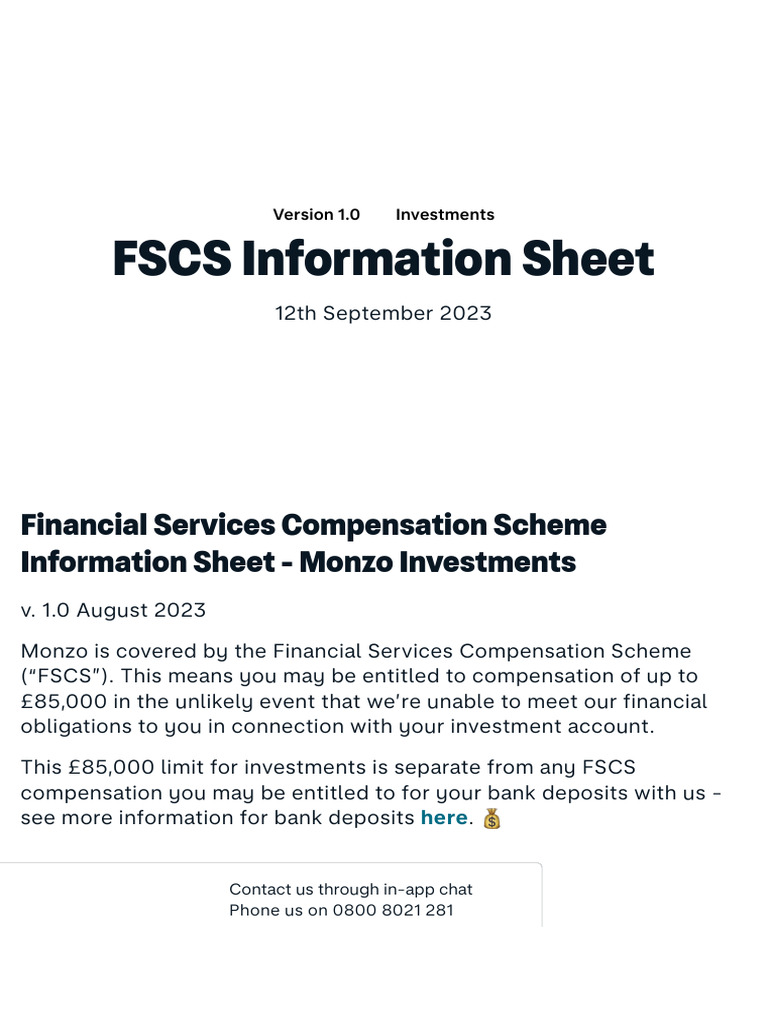 Version 1.0 Investments

FSCS Information Sheet

12th September 2023

Financial Services Compensation Scheme Information Sheet - Monzo Investments

v. 1.0 August 2023

Monzo is covered by the Financial Services Compensation Scheme ("FSCS"). This means you may be entitled to compensation of up to £85,000 in the unlikely event that we're unable to meet our financial obligations to you in connection with your investment account.

This £85,000 limit for investments is separate from any FSCS compensation you may be entitled to for your bank deposits with us - see more information for bank deposits here. 💰

Contact us through in-app chat
Phone us on 0800 8021 281